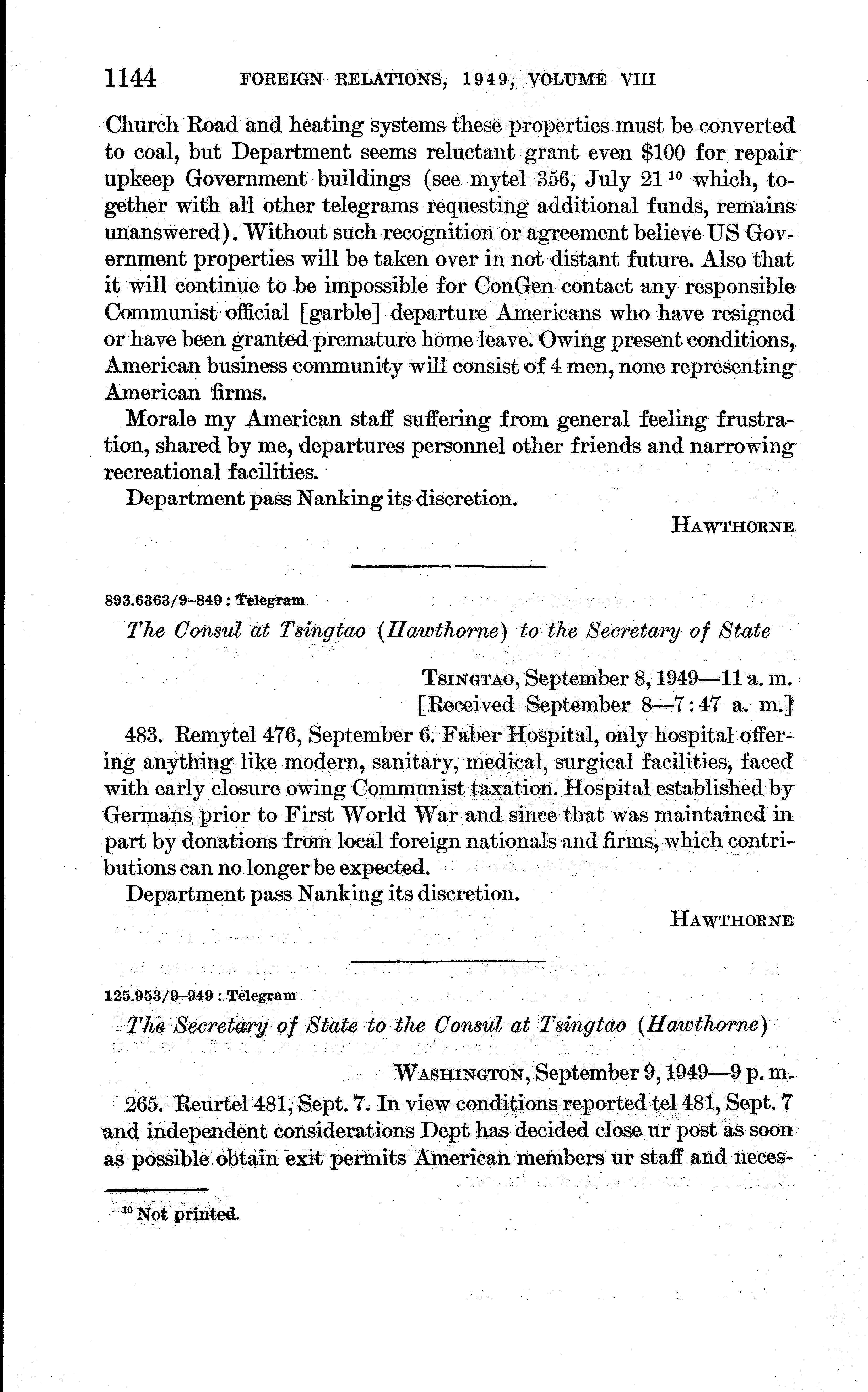 1144 FOREIGN RELATIONS, 1949, VOLUME VIII

Church Road and heating systems these properties must be converted to coal, but Department seems reluctant grant even \$100 for repair upkeep Government buildings (see mytel 356, July 21 $^{10}$ which, together with all other telegrams requesting additional funds, remains unanswered). Without such recognition or agreement believe US Government properties will be taken over in not distant future. Also that it will continue to be impossible for ConGen contact any responsible Communist official [garble] departure Americans who have resigned or have been granted premature home leave. Owing present conditions, American business community will consist of 4 men, none representing American firms.

Morale my American staff suffering from general feeling frustration, shared by me, departures personnel other friends and narrowing recreational facilities.

Department pass Nanking its discretion.

HAWTHORNE

893.6363/9–849 : Telegram

The Consul at Tsingtao (Hawthorne) to the Secretary of State

TSINGTAO, September 8, 1949—11 a. m.
[Received September 8—7:47 a. m.]

483. Remytel 476, September 6. Faber Hospital, only hospital offering anything like modern, sanitary, medical, surgical facilities, faced with early closure owing Communist taxation. Hospital established by Germans prior to First World War and since that was maintained in part by donations from local foreign nationals and firms, which contributions can no longer be expected.

Department pass Nanking its discretion.

HAWTHORNE

125.953/9–949 : Telegram

The Secretary of State to the Consul at Tsingtao (Hawthorne)

WASHINGTON, September 9, 1949—9 p. m.

265. Reurtel 481, Sept. 7. In view conditions reported tel 481, Sept. 7 and independent considerations Dept has decided close ur post as soon as possible obtain exit permits American members ur staff and neces-

$^{10}$ Not printed.